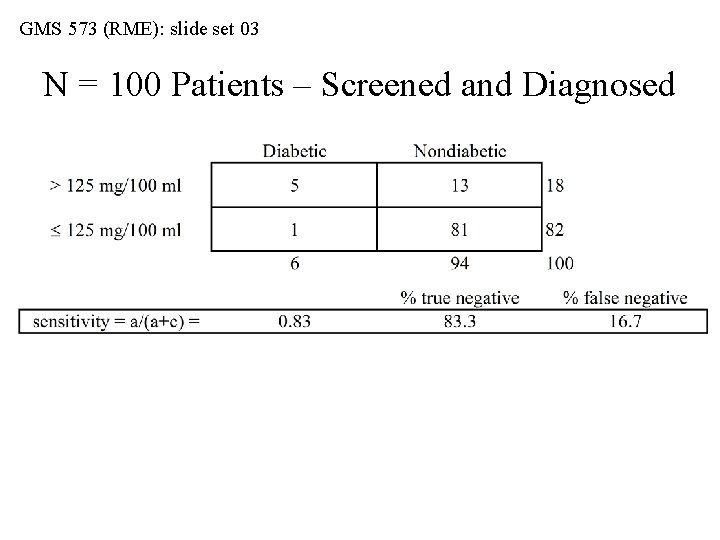 GMS 573 (RME): slide set 03

N = 100 Patients – Screened and Diagnosed

| | Diabetic | Nondiabetic | |
|---|---|---|---|
| > 125 mg/100 ml | 5 | 13 | 18 |
| ≤ 125 mg/100 ml | 1 | 81 | 82 |
| | 6 | 94 | 100 |

| | | % true negative | % false negative |
|---|---|---|---|
| sensitivity = a/(a+c) = | 0.83 | 83.3 | 16.7 |